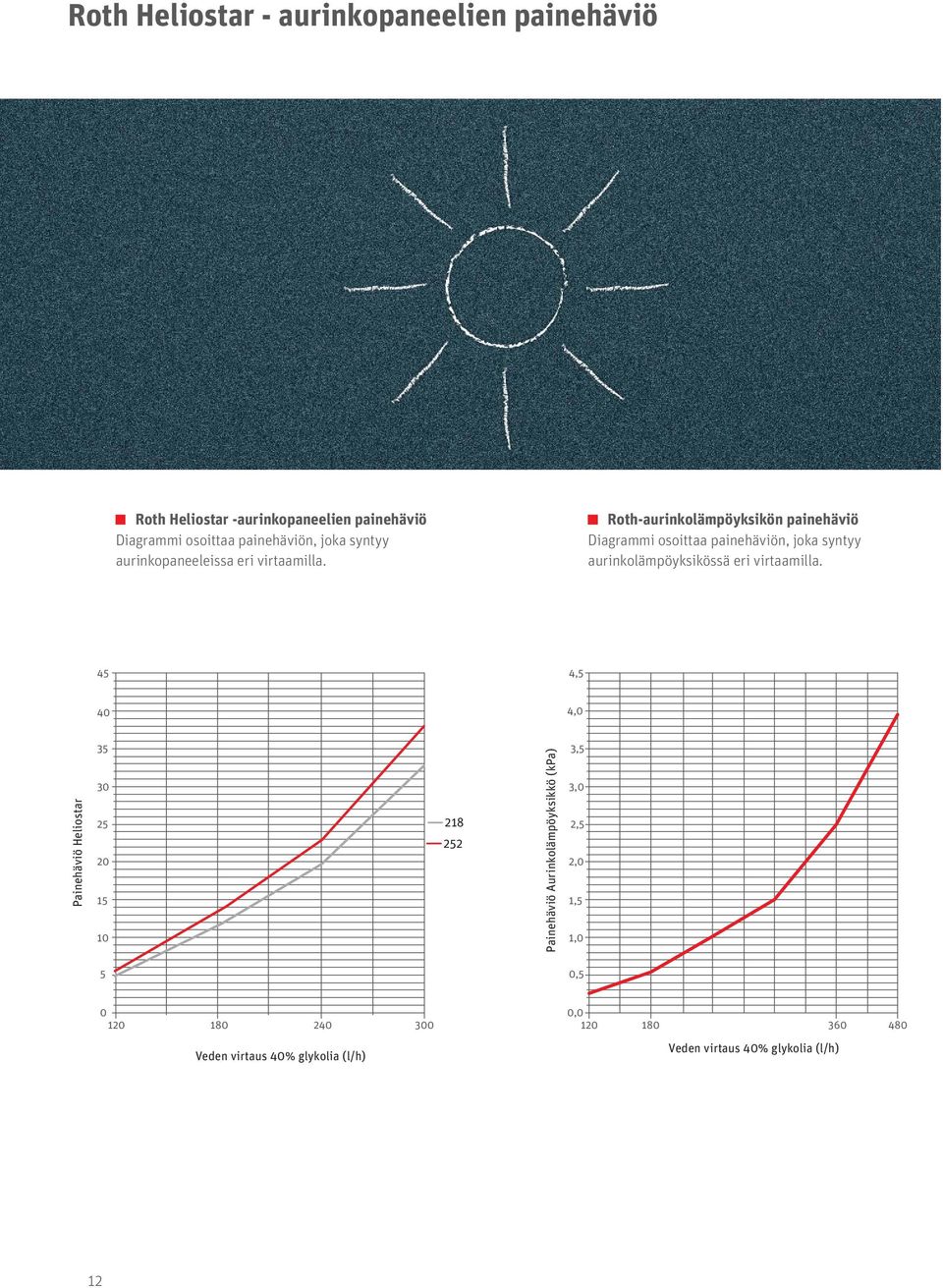 Roth Heliostar - aurinkopaneelien painehäviö

Roth Heliostar -aurinkopaneelien painehäviö
Diagrammi osoittaa painehäviön, joka syntyy aurinkopaneeleissa eri virtaamilla.

Roth-aurinkolämpöyksikön painehäviö
Diagrammi osoittaa painehäviön, joka syntyy aurinkolämpöyksikössä eri virtaamilla.

Painehäviö Heliostar

45
40
35
30
25
20
15
10
5
0

218
252

120 180 240 300

Veden virtaus 40% glykolia (l/h)

Painehäviö Aurinkolämpöyksikkö (kPa)

4,5
4,0
3,5
3,0
2,5
2,0
1,5
1,0
0,5
0,0

120 180 360 480

Veden virtaus 40% glykolia (l/h)

12